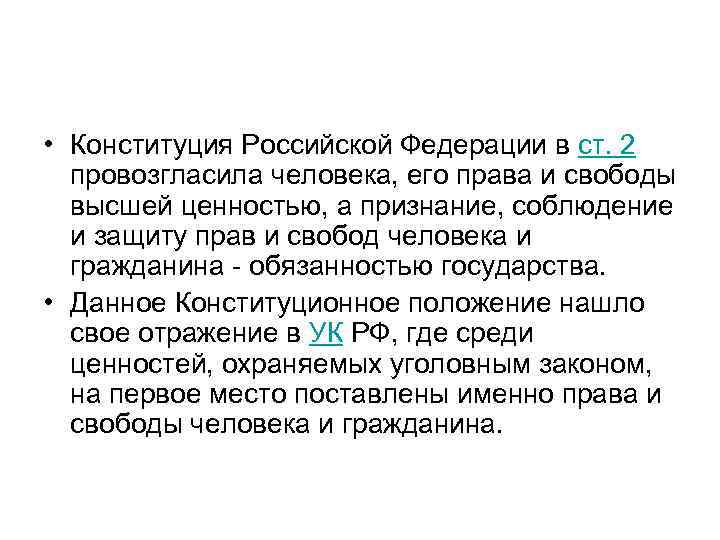 • Конституция Российской Федерации в ст. 2 провозгласила человека, его права и свободы высшей ценностью, а признание, соблюдение и защиту прав и свобод человека и гражданина - обязанностью государства.

• Данное Конституционное положение нашло свое отражение в УК РФ, где среди ценностей, охраняемых уголовным законом, на первое место поставлены именно права и свободы человека и гражданина.